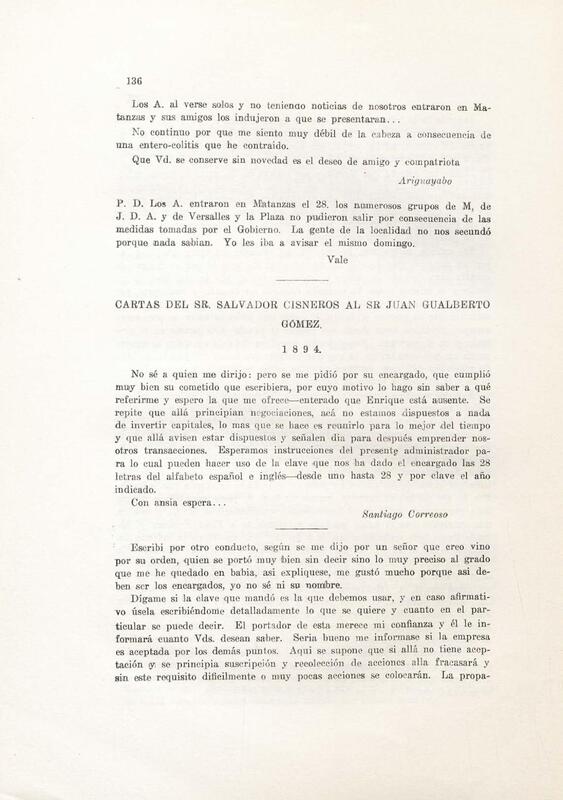 136

Los A. al verse solos y no teniendo noticias de nosotros entraron en Matanzas y sus amigos los indujeron a que se presentaran...

No continuo por que me siento muy débil de la cabeza a consecuencia de una entero-colitis que he contraido.

Que Vd. se conserve sin novedad es el deseo de amigo y compatriota

Ariguayabo

P. D. Los A. entraron en Matanzas el 28. los numerosos grupos de M, de J. D. A. y de Versalles y la Plaza no pudieron salir por consecuencia de las medidas tomadas por el Gobierno. La gente de la localidad no nos secundó porque nada sabian. Yo les iba a avisar el mismo domingo.

Vale

CARTAS DEL SR. SALVADOR CISNEROS AL SR JUAN GUALBERTO GÓMEZ.

1 8 9 4.

No sé a quien me dirijo: pero se me pidió por su encargado, que cumplió muy bien su cometido que escribiera, por cuyo motivo lo hago sin saber a qué referirme y espero la que me ofrece—enterado que Enrique está ausente. Se repite que allá principian negociaciones, acá no estamos dispuestos a nada de invertir capitales, lo mas que se hace es reunirlo para lo mejor del tiempo y que allá avisen estar dispuestos y señalen dia para después emprender nosotros transacciones. Esperamos instrucciones del presente administrador para lo cual pueden hacer uso de la clave que nos ha dado el encargado las 28 letras del alfabeto español e inglés—desde uno hasta 28 y por clave el año indicado.

Con ansia espera...

Santiago Correoso

Escribi por otro conducto, según se me dijo por un señor que creo vino por su orden, quien se portó muy bien sin decir sino lo muy preciso al grado que me he quedado en babia, asi expliquese, me gustó mucho porque asi deben ser los encargados, yo no sé ni su nombre.

Digame si la clave que mandó es la que debemos usar, y en caso afirmativo úsela escribiéndome detalladamente lo que se quiere y cuanto en el particular se puede decir. El portador de esta merece mi confianza y él le informará cuanto Vds. desean saber. Seria bueno me informase si la empresa es aceptada por los demás puntos. Aqui se supone que si allá no tiene aceptación y se principia suscripción y recolección de acciones alla fracasará y sin este requisito dificilmente o muy pocas acciones se colocarán. La propa-